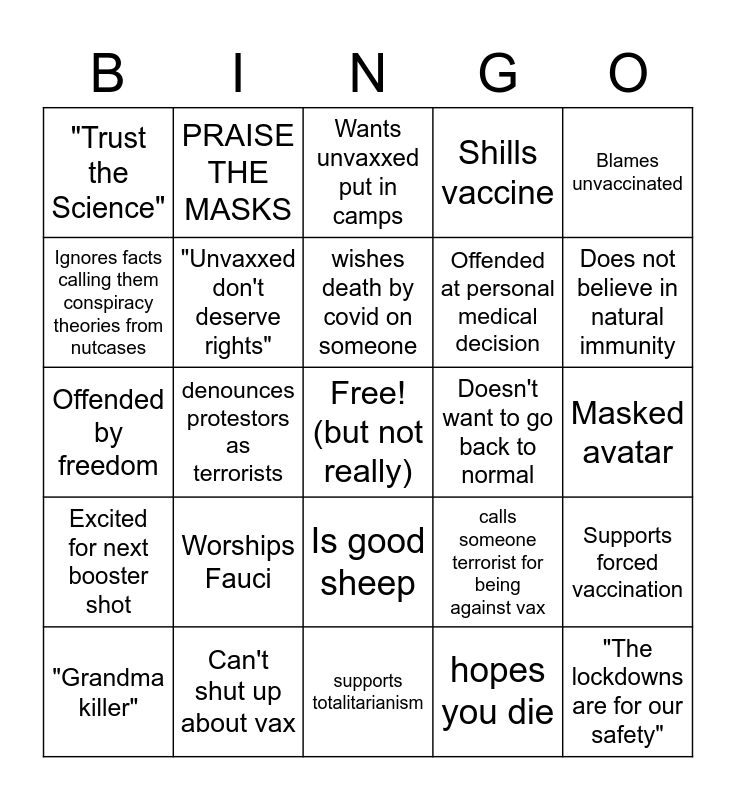 | B | I | N | G | O |
|---|---|---|---|---|
| "Trust the Science" | PRAISE THE MASKS | Wants unvaxxed put in camps | Shills vaccine | Blames unvaccinated |
| Ignores facts calling them conspiracy theories from nutcases | "Unvaxxed don't deserve rights" | wishes death by covid on someone | Offended at personal medical decision | Does not believe in natural immunity |
| Offended by freedom | denounces protestors as terrorists | Free! (but not really) | Doesn't want to go back to normal | Masked avatar |
| Excited for next booster shot | Worships Fauci | Is good sheep | calls someone terrorist for being against vax | Supports forced vaccination |
| "Grandma killer" | Can't shut up about vax | supports totalitarianism | hopes you die | "The lockdowns are for our safety" |